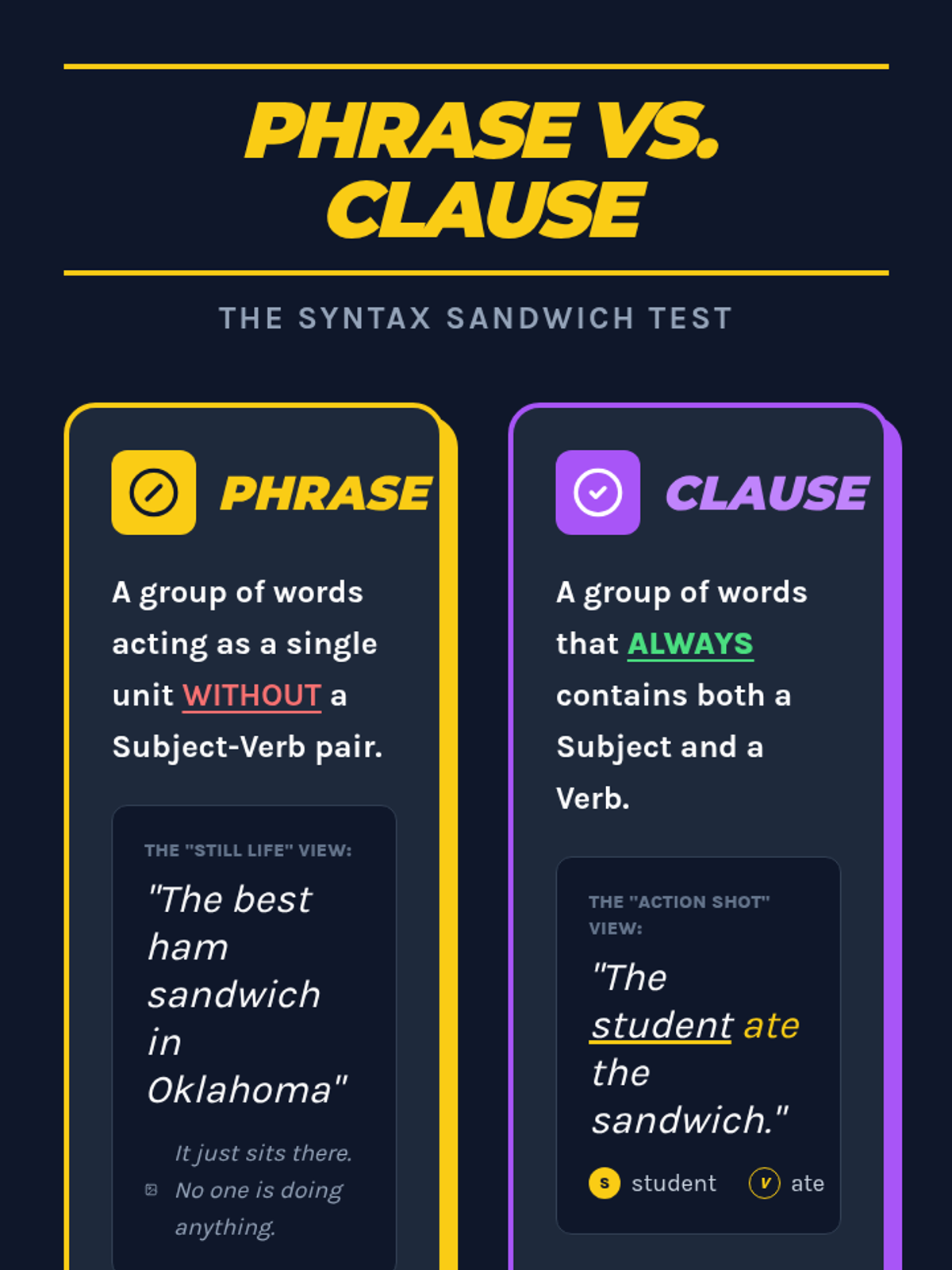 PHRASE VS. CLAUSE

THE SYNTAX SANDWICH TEST

PHRASE

A group of words acting as a single unit WITHOUT a Subject-Verb pair.

THE "STILL LIFE" VIEW:

"The best ham sandwich in Oklahoma"

It just sits there. No one is doing anything.

CLAUSE

A group of words that ALWAYS contains both a Subject and a Verb.

THE "ACTION SHOT" VIEW:

"The student ate the sandwich."

S student V ate